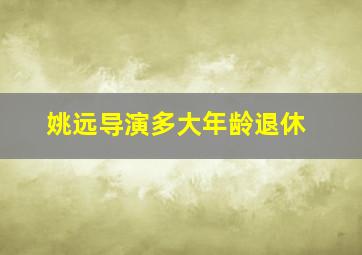 姚远导演多大年龄退休